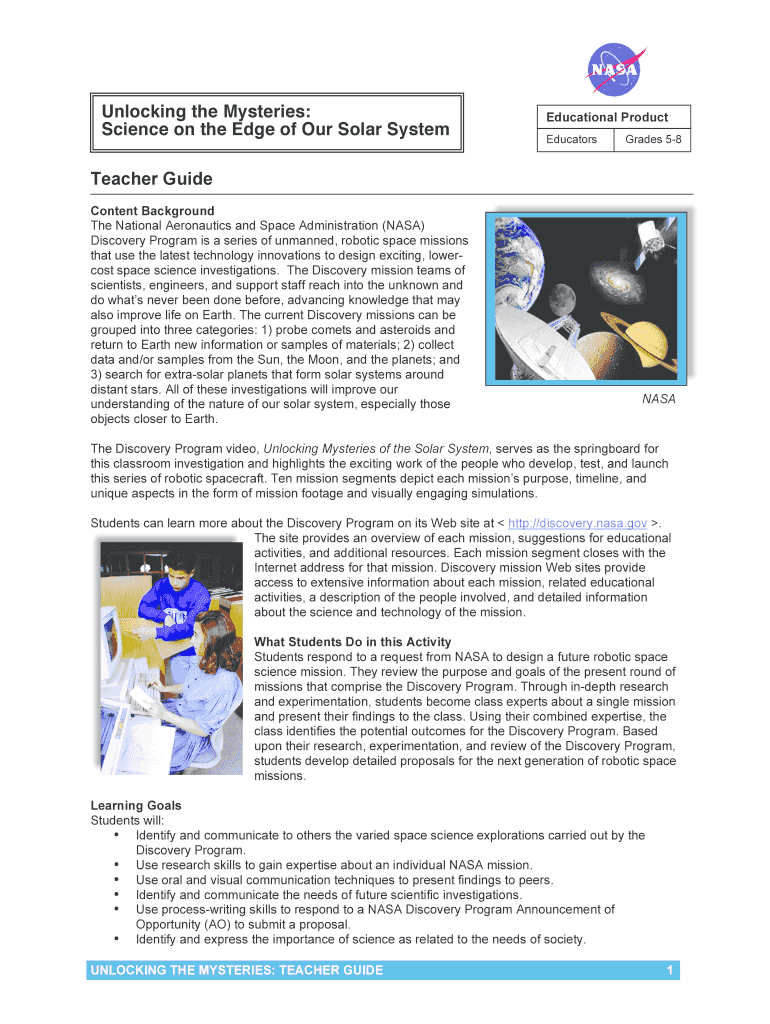 NASA

Unlocking the Mysteries:
Science on the Edge of Our Solar System

| Educational Product | |
|---|---|
| Educators | Grades 5-8 |

Teacher Guide

Content Background
The National Aeronautics and Space Administration (NASA) Discovery Program is a series of unmanned, robotic space missions that use the latest technology innovations to design exciting, lower-cost space science investigations. The Discovery mission teams of scientists, engineers, and support staff reach into the unknown and do what's never been done before, advancing knowledge that may also improve life on Earth. The current Discovery missions can be grouped into three categories: 1) probe comets and asteroids and return to Earth new information or samples of materials; 2) collect data and/or samples from the Sun, the Moon, and the planets; and 3) search for extra-solar planets that form solar systems around distant stars. All of these investigations will improve our understanding of the nature of our solar system, especially those objects closer to Earth.

NASA

The Discovery Program video, Unlocking Mysteries of the Solar System, serves as the springboard for this classroom investigation and highlights the exciting work of the people who develop, test, and launch this series of robotic spacecraft. Ten mission segments depict each mission's purpose, timeline, and unique aspects in the form of mission footage and visually engaging simulations.

Students can learn more about the Discovery Program on its Web site at < http://discovery.nasa.gov >. The site provides an overview of each mission, suggestions for educational activities, and additional resources. Each mission segment closes with the Internet address for that mission. Discovery mission Web sites provide access to extensive information about each mission, related educational activities, a description of the people involved, and detailed information about the science and technology of the mission.

What Students Do in this Activity
Students respond to a request from NASA to design a future robotic space science mission. They review the purpose and goals of the present round of missions that comprise the Discovery Program. Through in-depth research and experimentation, students become class experts about a single mission and present their findings to the class. Using their combined expertise, the class identifies the potential outcomes for the Discovery Program. Based upon their research, experimentation, and review of the Discovery Program, students develop detailed proposals for the next generation of robotic space missions.

Learning Goals
Students will:
• Identify and communicate to others the varied space science explorations carried out by the Discovery Program.
• Use research skills to gain expertise about an individual NASA mission.
• Use oral and visual communication techniques to present findings to peers.
• Identify and communicate the needs of future scientific investigations.
• Use process-writing skills to respond to a NASA Discovery Program Announcement of Opportunity (AO) to submit a proposal.
• Identify and express the importance of science as related to the needs of society.

UNLOCKING THE MYSTERIES: TEACHER GUIDE 1